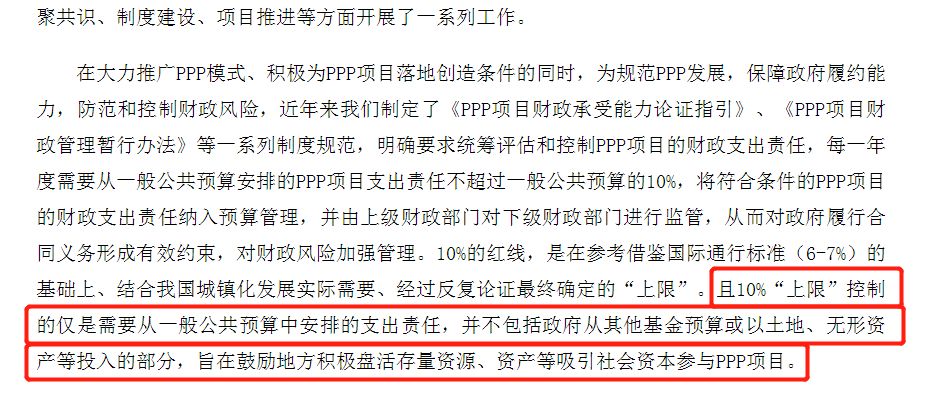 聚共识、制度建设、项目推进等方面开展了一系列工作。

在大力推广PPP模式、积极为PPP项目落地创造条件的同时，为规范PPP发展，保障政府履约能力，防范和控制财政风险，近年来我们制定了《PPP项目财政承受能力论证指引》、《PPP项目财政管理暂行办法》等一系列制度规范，明确要求统筹评估和控制PPP项目的财政支出责任，每一年度需要从一般公共预算安排的PPP项目支出责任不超过一般公共预算的10%，将符合条件的PPP项目的财政支出责任纳入预算管理，并由上级财政部门对下级财政部门进行监管，从而对政府履行合同义务形成有效约束，对财政风险加强管理。10%的红线，是在参考借鉴国际通行标准（6-7%）的基础上、结合我国城镇化发展实际需要、经过反复论证最终确定的“上限”。且10%“上限”控制的仅是需要从一般公共预算中安排的支出责任，并不包括政府从其他基金预算或以土地、无形资产等投入的部分，旨在鼓励地方积极盘活存量资源、资产等吸引社会资本参与PPP项目。